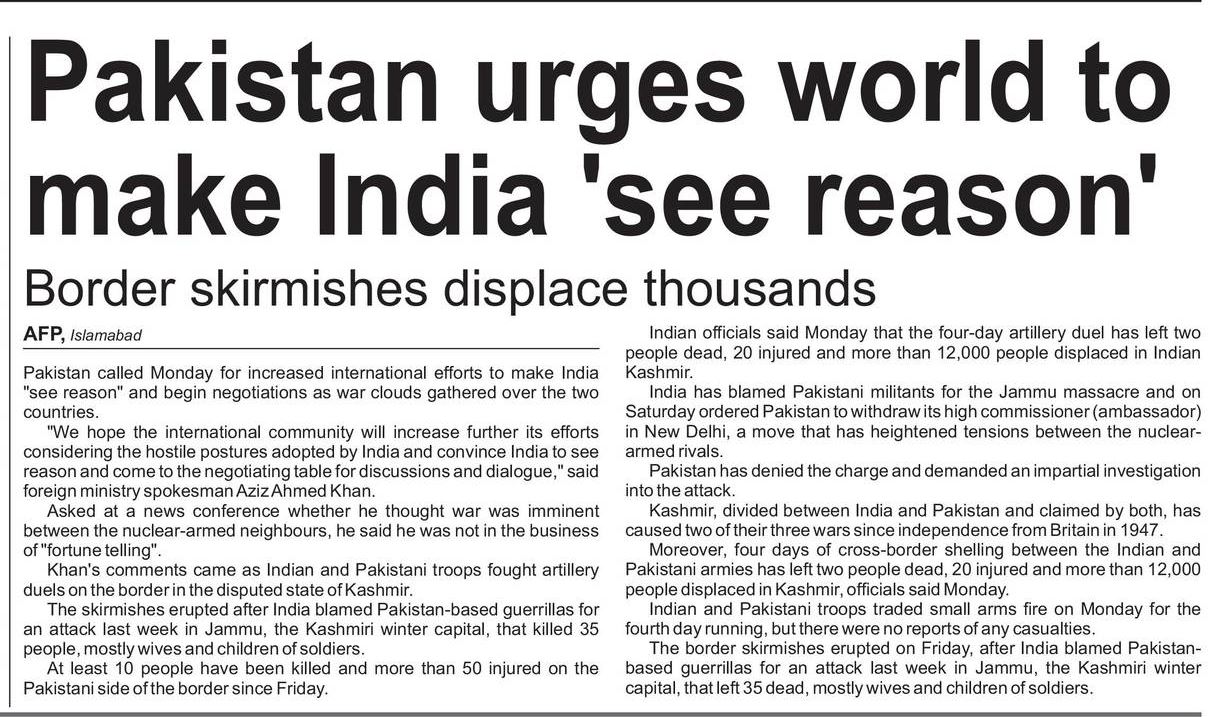 Pakistan urges world to make India 'see reason'

Border skirmishes displace thousands

AFP, Islamabad

Pakistan called Monday for increased international efforts to make India "see reason" and begin negotiations as war clouds gathered over the two countries.

"We hope the international community will increase further its efforts considering the hostile postures adopted by India and convince India to see reason and come to the negotiating table for discussions and dialogue," said foreign ministry spokesman Aziz Ahmed Khan.

Asked at a news conference whether he thought war was imminent between the nuclear-armed neighbours, he said he was not in the business of "fortune telling".

Khan's comments came as Indian and Pakistani troops fought artillery duels on the border in the disputed state of Kashmir.

The skirmishes erupted after India blamed Pakistan-based guerrillas for an attack last week in Jammu, the Kashmiri winter capital, that killed 35 people, mostly wives and children of soldiers.

At least 10 people have been killed and more than 50 injured on the Pakistani side of the border since Friday.

Indian officials said Monday that the four-day artillery duel has left two people dead, 20 injured and more than 12,000 people displaced in Indian Kashmir.

India has blamed Pakistani militants for the Jammu massacre and on Saturday ordered Pakistan to withdraw its high commissioner (ambassador) in New Delhi, a move that has heightened tensions between the nuclear-armed rivals.

Pakistan has denied the charge and demanded an impartial investigation into the attack.

Kashmir, divided between India and Pakistan and claimed by both, has caused two of their three wars since independence from Britain in 1947.

Moreover, four days of cross-border shelling between the Indian and Pakistani armies has left two people dead, 20 injured and more than 12,000 people displaced in Kashmir, officials said Monday.

Indian and Pakistani troops traded small arms fire on Monday for the fourth day running, but there were no reports of any casualties.

The border skirmishes erupted on Friday, after India blamed Pakistan-based guerrillas for an attack last week in Jammu, the Kashmiri winter capital, that left 35 dead, mostly wives and children of soldiers.